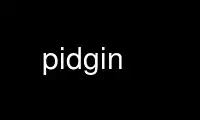 pidgin